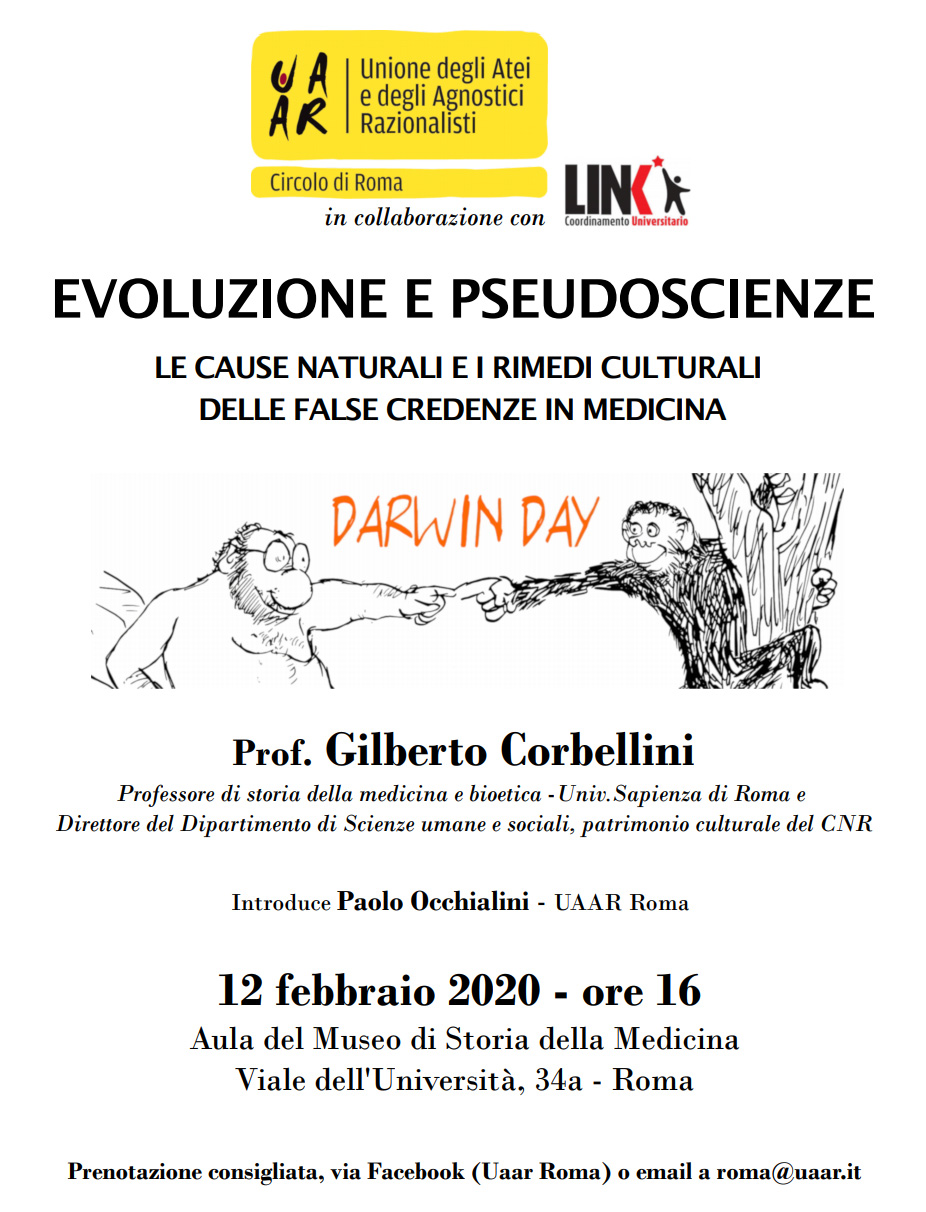 UAAR Unione degli Atei e degli Agnostici Razionalisti

Circolo di Roma

in collaborazione con LINK Coordinamento Universitario

EVOLUZIONE E PSEUDOSCIENZE

LE CAUSE NATURALI E I RIMEDI CULTURALI DELLE FALSE CREDENZE IN MEDICINA

DARWIN DAY

Prof. Gilberto Corbellini

Professore di storia della medicina e bioetica - Univ.Sapienza di Roma e Direttore del Dipartimento di Scienze umane e sociali, patrimonio culturale del CNR

Introduce Paolo Occhialini - UAAR Roma

12 febbraio 2020 - ore 16

Aula del Museo di Storia della Medicina
Viale dell'Università, 34a - Roma

Prenotazione consigliata, via Facebook (Uaar Roma) o email a roma@uaar.it